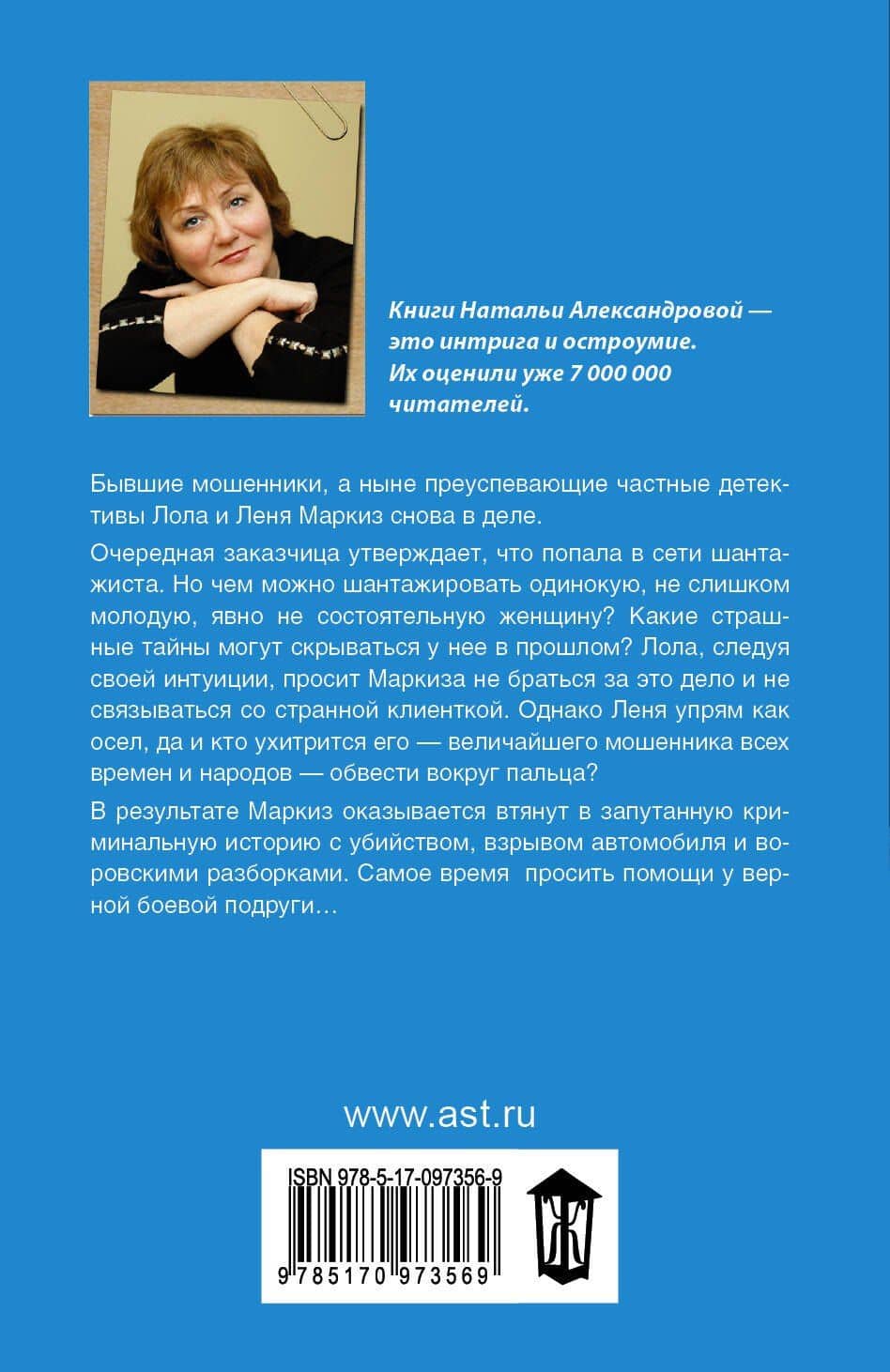 Книги Натальи Александровой — это интрига и остроумие. Их оценили уже 7 000 000 читателей.

Бывшие мошенники, а ныне преуспевающие частные детективы Лола и Леня Маркиз снова в деле.

Очередная заказчица утверждает, что попала в сети шантажиста. Но чем можно шантажировать одинокую, не слишком молодую, явно не состоятельную женщину? Какие страшные тайны могут скрываться у нее в прошлом? Лола, следуя своей интуиции, просит Маркиза не браться за это дело и не связываться со странной клиенткой. Однако Леня упрям как осел, да и кто ухитрится его — величайшего мошенника всех времен и народов — обвести вокруг пальца?

В результате Маркиз оказывается втянут в запутанную криминальную историю с убийством, взрывом автомобиля и воровскими разборками. Самое время просить помощи у верной боевой подруги…

www.ast.ru

ISBN 978-5-17-097356-9

9 785170 973569

Ж